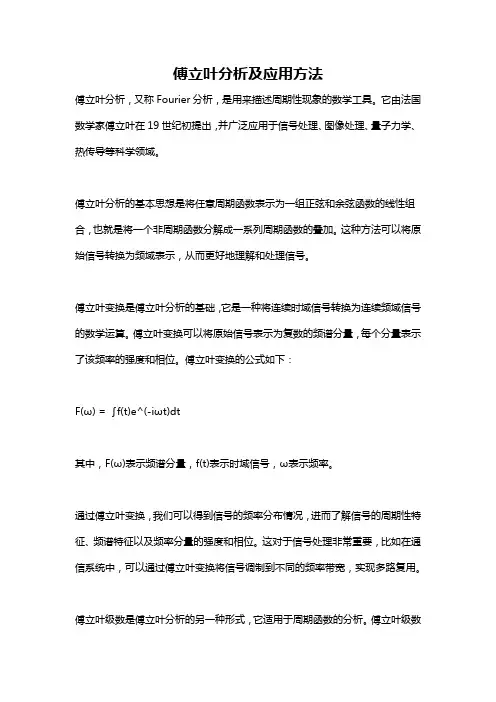 傅立叶分析及应用方法

傅立叶分析，又称 Fourier 分析，是用来描述周期性现象的数学工具。它由法国数学家傅立叶在 19 世纪初提出，并广泛应用于信号处理、图像处理、量子力学、热传导等科学领域。

傅立叶分析的基本思想是将任意周期函数表示为一组正弦和余弦函数的线性组合，也就是将一个非周期函数分解成一系列周期函数的叠加。这种方法可以将原始信号转换为频域表示，从而更好地理解和处理信号。

傅立叶变换是傅立叶分析的基础，它是一种将连续时域信号转换为连续频域信号的数学运算。傅立叶变换可以将原始信号表示为复数的频谱分量，每个分量表示了该频率的强度和相位。傅立叶变换的公式如下：

F(ω) = ∫f(t)e^(-iωt)dt

其中，F(ω)表示频谱分量，f(t)表示时域信号，ω表示频率。

通过傅立叶变换，我们可以得到信号的频率分布情况，进而了解信号的周期性特征、频谱特征以及频率分量的强度和相位。这对于信号处理非常重要，比如在通信系统中，可以通过傅立叶变换将信号调制到不同的频率带宽，实现多路复用。

傅立叶级数是傅立叶分析的另一种形式，它适用于周期函数的分析。傅立叶级数